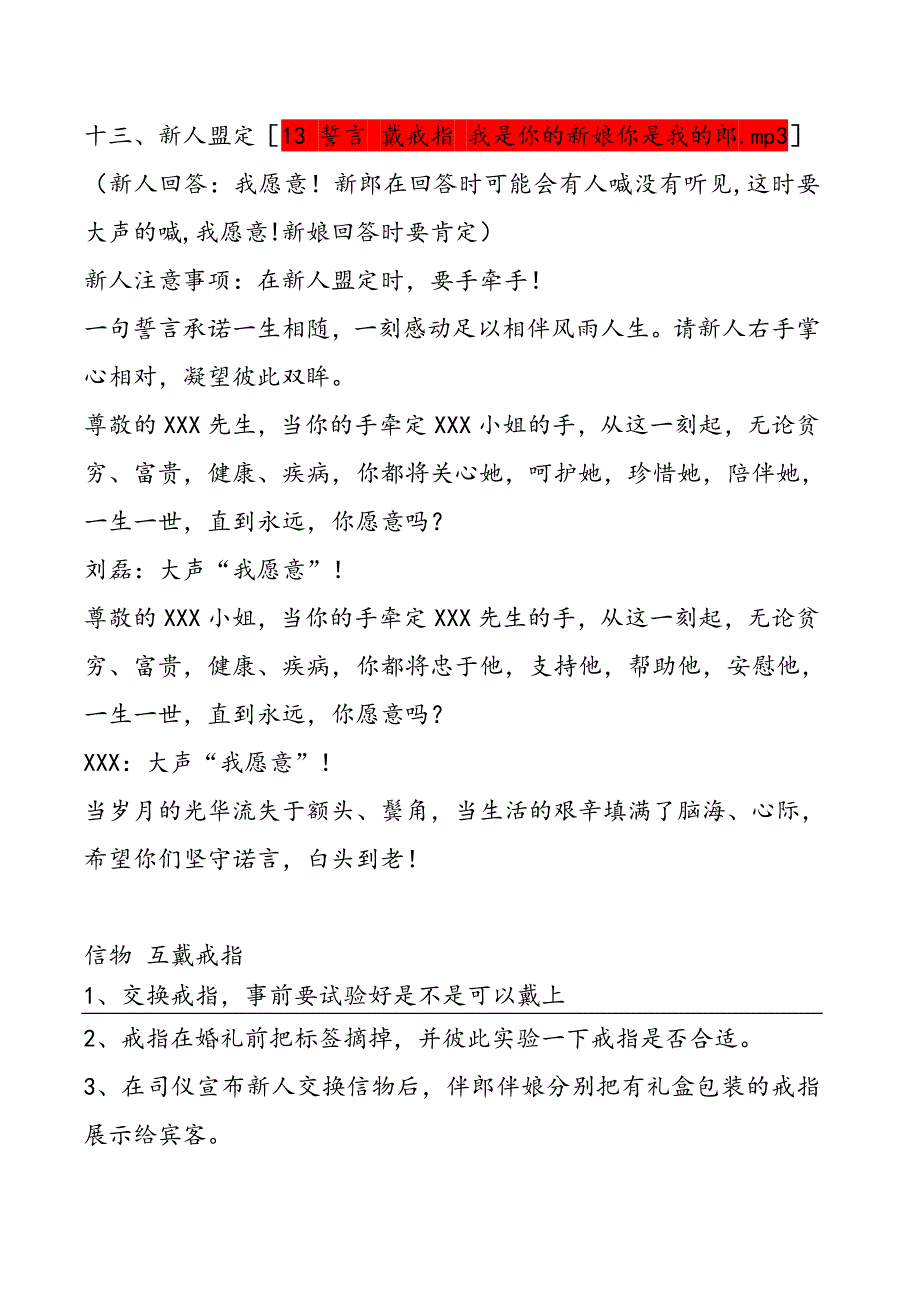 十三、新人盟定［13 誓言 戴戒指 我是你的新娘你是我的郎.mp3］

（新人回答：我愿意！新郎在回答时可能会有人喊没有听见,这时要大声的喊,我愿意!新娘回答时要肯定）

新人注意事项：在新人盟定时，要手牵手！

一句誓言承诺一生相随，一刻感动足以相伴风雨人生。请新人右手掌心相对，凝望彼此双眸。

尊敬的XXX先生，当你的手牵定XXX小姐的手，从这一刻起，无论贫穷、富贵，健康、疾病，你都将关心她，呵护她，珍惜她，陪伴她，一生一世，直到永远，你愿意吗？

刘磊：大声“我愿意”！

尊敬的XXX小姐，当你的手牵定XXX先生的手，从这一刻起，无论贫穷、富贵，健康、疾病，你都将忠于他，支持他，帮助他，安慰他，一生一世，直到永远，你愿意吗？

XXX：大声“我愿意”！

当岁月的光华流失于额头、鬓角，当生活的艰辛填满了脑海、心际，希望你们坚守诺言，白头到老！

信物 互戴戒指

1、交换戒指，事前要试验好是不是可以戴上

2、戒指在婚礼前把标签摘掉，并彼此实验一下戒指是否合适。

3、在司仪宣布新人交换信物后，伴郎伴娘分别把有礼盒包装的戒指展示给宾客。